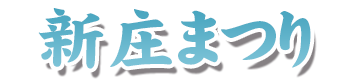 新庄まつり